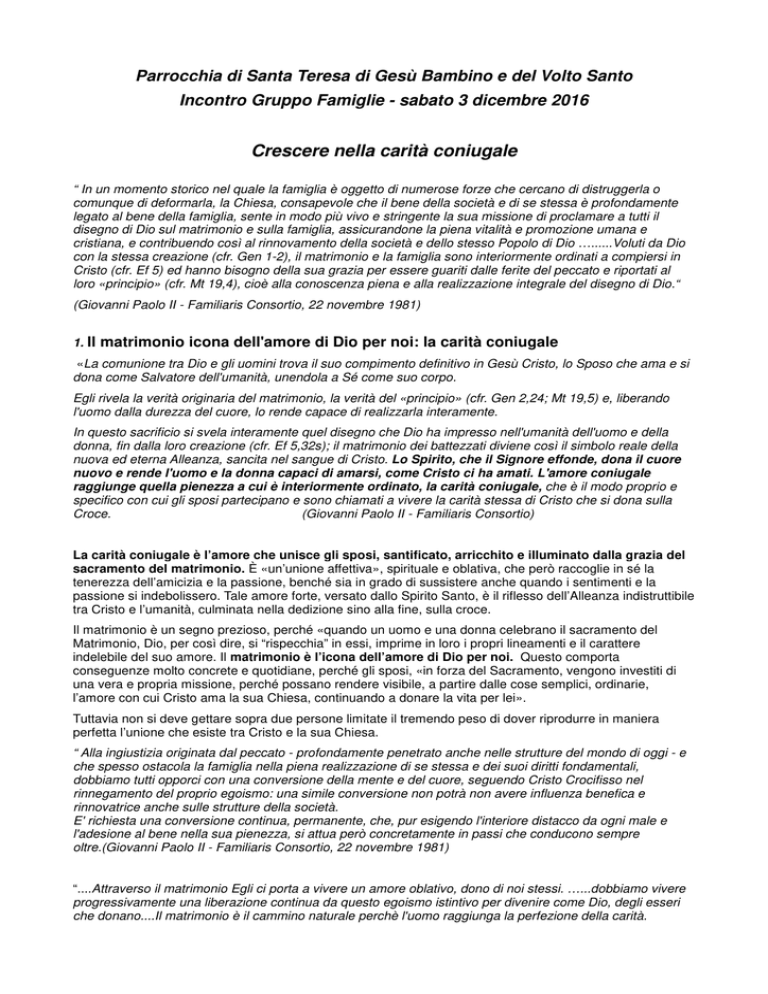 Parrocchia di Santa Teresa di Gesù Bambino e del Volto Santo
Incontro Gruppo Famiglie - sabato 3 dicembre 2016

Crescere nella carità coniugale

" In un momento storico nel quale la famiglia è oggetto di numerose forze che cercano di distruggerla o comunque di deformarla, la Chiesa, consapevole che il bene della società e di se stessa è profondamente legato al bene della famiglia, sente in modo più vivo e stringente la sua missione di proclamare a tutti il disegno di Dio sul matrimonio e sulla famiglia, assicurandone la piena vitalità e promozione umana e cristiana, e contribuendo così al rinnovamento della società e dello stesso Popolo di Dio .........Voluti da Dio con la stessa creazione (cfr. Gen 1-2), il matrimonio e la famiglia sono interiormente ordinati a compiersi in Cristo (cfr. Ef 5) ed hanno bisogno della sua grazia per essere guariti dalle ferite del peccato e riportati al loro «principio» (cfr. Mt 19,4), cioè alla conoscenza piena e alla realizzazione integrale del disegno di Dio."

(Giovanni Paolo II - Familiaris Consortio, 22 novembre 1981)

1. Il matrimonio icona dell'amore di Dio per noi: la carità coniugale

«La comunione tra Dio e gli uomini trova il suo compimento definitivo in Gesù Cristo, lo Sposo che ama e si dona come Salvatore dell'umanità, unendola a Sé come suo corpo.

Egli rivela la verità originaria del matrimonio, la verità del «principio» (cfr. Gen 2,24; Mt 19,5) e, liberando l'uomo dalla durezza del cuore, lo rende capace di realizzarla interamente.

In questo sacrificio si svela interamente quel disegno che Dio ha impresso nell'umanità dell'uomo e della donna, fin dalla loro creazione (cfr. Ef 5,32s); il matrimonio dei battezzati diviene così il simbolo reale della nuova ed eterna Alleanza, sancita nel sangue di Cristo. Lo Spirito, che il Signore effonde, dona il cuore nuovo e rende l'uomo e la donna capaci di amarsi, come Cristo ci ha amati. L'amore coniugale raggiunge quella pienezza a cui è interiormente ordinato, la carità coniugale, che è il modo proprio e specifico con cui gli sposi partecipano e sono chiamati a vivere la carità stessa di Cristo che si dona sulla Croce. (Giovanni Paolo II - Familiaris Consortio)

La carità coniugale è l'amore che unisce gli sposi, santificato, arricchito e illuminato dalla grazia del sacramento del matrimonio. È «un'unione affettiva», spirituale e oblativa, che però raccoglie in sé la tenerezza dell'amicizia e la passione, benché sia in grado di sussistere anche quando i sentimenti e la passione si indebolissero. Tale amore forte, versato dallo Spirito Santo, è il riflesso dell'Alleanza indistruttibile tra Cristo e l'umanità, culminata nella dedizione sino alla fine, sulla croce.

Il matrimonio è un segno prezioso, perché «quando un uomo e una donna celebrano il sacramento del Matrimonio, Dio, per così dire, si "rispecchia" in essi, imprime in loro i propri lineamenti e il carattere indelebile del suo amore. Il matrimonio è l'icona dell'amore di Dio per noi. Questo comporta conseguenze molto concrete e quotidiane, perché gli sposi, «in forza del Sacramento, vengono investiti di una vera e propria missione, perché possano rendere visibile, a partire dalle cose semplici, ordinarie, l'amore con cui Cristo ama la sua Chiesa, continuando a donare la vita per lei».

Tuttavia non si deve gettare sopra due persone limitate il tremendo peso di dover riprodurre in maniera perfetta l'unione che esiste tra Cristo e la sua Chiesa.

" Alla ingiustizia originata dal peccato - profondamente penetrato anche nelle strutture del mondo di oggi - e che spesso ostacola la famiglia nella piena realizzazione di se stessa e dei suoi diritti fondamentali, dobbiamo tutti opporci con una conversione della mente e del cuore, seguendo Cristo Crocifisso nel rinnegamento del proprio egoismo: una simile conversione non potrà non avere influenza benefica e rinnovatrice anche sulle strutture della società.
E' richiesta una conversione continua, permanente, che, pur esigendo l'interiore distacco da ogni male e l'adesione al bene nella sua pienezza, si attua però concretamente in passi che conducono sempre oltre.(Giovanni Paolo II - Familiaris Consortio, 22 novembre 1981)

"....Attraverso il matrimonio Egli ci porta a vivere un amore oblativo, dono di noi stessi. ......dobbiamo vivere progressivamente una liberazione continua da questo egoismo istintivo per divenire come Dio, degli esseri che donano....Il matrimonio è il cammino naturale perchè l'uomo raggiunga la perfezione della carità.